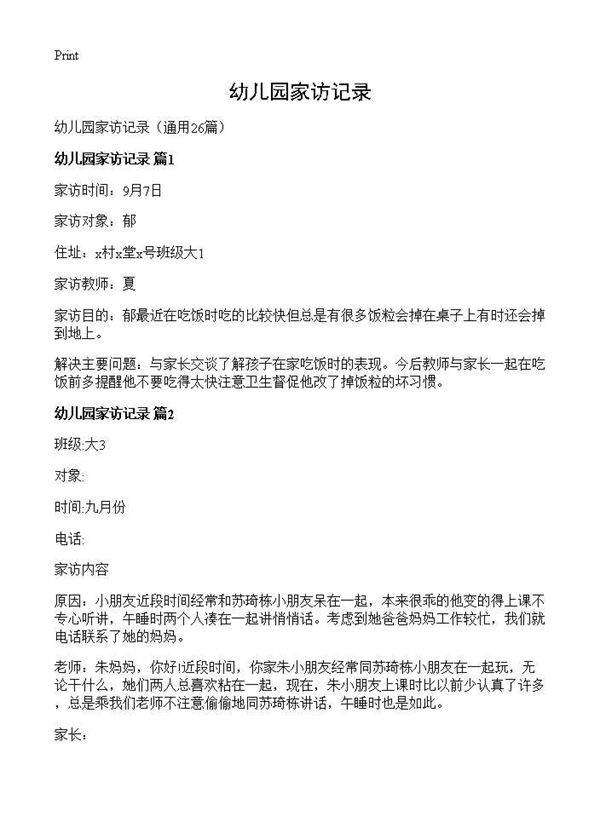 Print

幼儿园家访记录

幼儿园家访记录（通用26篇）

幼儿园家访记录 篇1

家访时间：9月7日

家访对象：郁

住址：x村x堂x号班级大1

家访教师：夏

家访目的：郁最近在吃饭时吃的比较快但总是有很多饭粒会掉在桌子上有时还会掉到地上。

解决主要问题：与家长交谈了解孩子在家吃饭时的表现。今后教师与家长一起在吃饭前多提醒他不要吃得太快注意卫生督促他改了掉饭粒的坏习惯。

幼儿园家访记录 篇2

班级:大3

对象:

时间:九月份

电话:

家访内容

原因：小朋友近段时间经常和苏琦栋小朋友呆在一起，本来很乖的他变的得上课不专心听讲，午睡时两个人凑在一起讲悄悄话。考虑到她爸爸妈妈工作较忙，我们就电话联系了她的妈妈。

老师：朱妈妈，你好!近段时间，你家朱小朋友经常同苏琦栋小朋友在一起玩，无论干什么，她们两人总喜欢粘在一起，现在，朱小朋友上课时比以前少认真了许多，总是乘我们老师不注意偷偷地同苏琦栋讲话，午睡时也是如此。

家长：